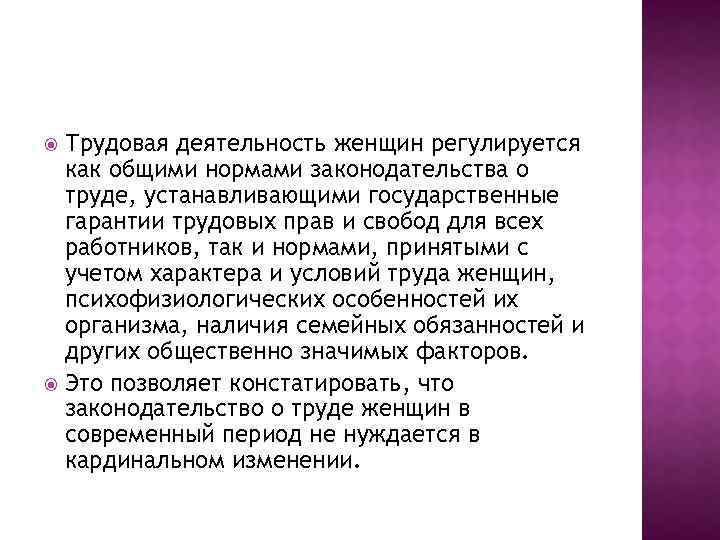 Трудовая деятельность женщин регулируется как общими нормами законодательства о труде, устанавливающими государственные гарантии трудовых прав и свобод для всех работников, так и нормами, принятыми с учетом характера и условий труда женщин, психофизиологических особенностей их организма, наличия семейных обязанностей и других общественно значимых факторов.

Это позволяет констатировать, что законодательство о труде женщин в современный период не нуждается в кардинальном изменении.